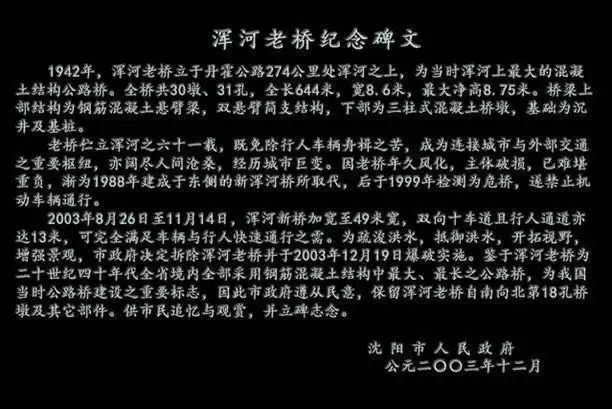 浑河老桥纪念碑文

1942年，浑河老桥立于丹霍公路274公里处浑河之上，为当时浑河上最大的混凝土结构公路桥。全桥共30墩、31孔，全长644米，宽8.6米，最大净高8.75米。桥梁上部结构为钢筋混凝土悬臂梁，双悬臂简支结构，下部为三柱式混凝土桥墩，基础为沉井及基桩。

老桥伫立浑河之六十一载，既免除行人车辆舟楫之苦，成为连接城市与外部交通之重要枢纽，亦阅尽人间沧桑，经历城市巨变。因老桥年久风化，主体破损，已难堪重负，渐为1988年建成于东侧的新浑河桥所取代，后于1999年检测为危桥，遂禁止机动车辆通行。

2003年8月26日至11月14日，浑河新桥加宽至49米宽，双向十车道且行人通道亦达13米，可完全满足车辆与行人快速通行之需。为疏浚洪水，抵御洪水，开拓视野，增强景观，市政府决定拆除浑河老桥并于2003年12月19日爆破实施。鉴于浑河老桥为二十世纪四十年代全省境内全部采用钢筋混凝土结构中最大、最长之公路桥，为我国当时公路桥建设之重要标志，因此市政府遵从民意，保留浑河老桥自南向北第18孔桥墩及其它部件。供市民追忆与观赏，并立碑志念。

沈阳市人民政府
公元二〇〇三年十二月